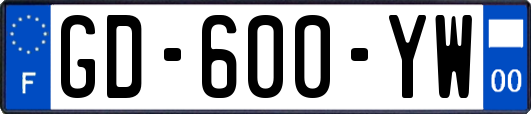 F
GD-600-YW
00